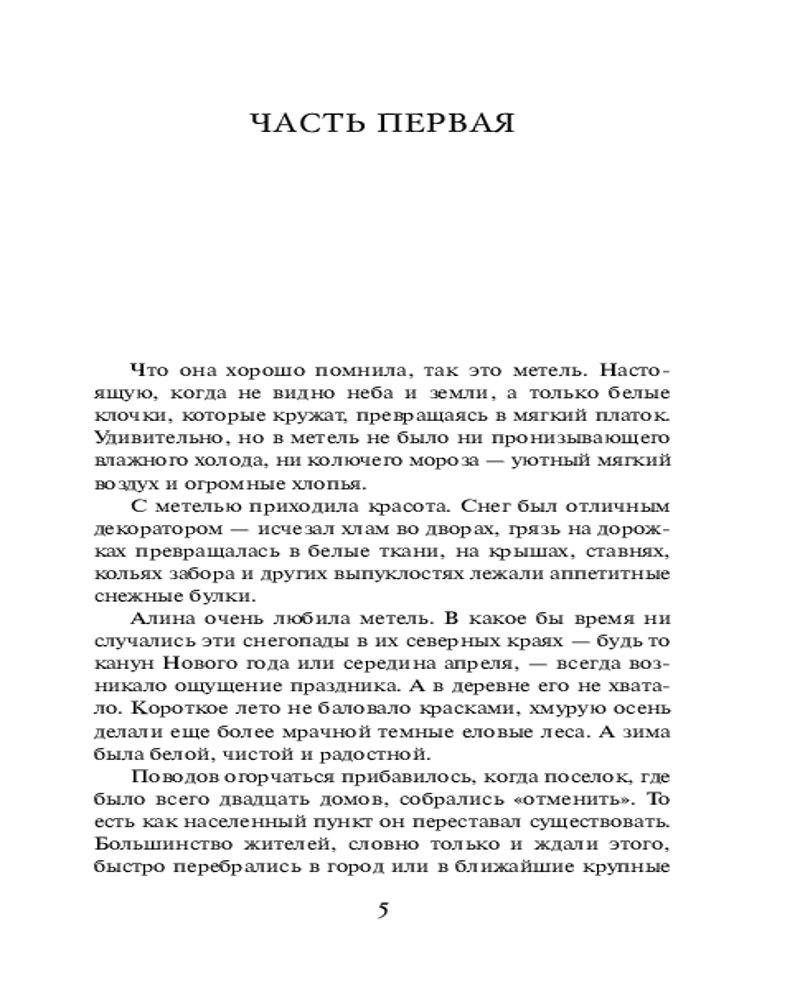 ЧАСТЬ ПЕРВАЯ

Что она хорошо помнила, так это метель. Настоящую, когда не видно неба и земли, а только белые клочки, которые кружат, превращаясь в мягкий платок. Удивительно, но в метель не было ни пронизывающего влажного холода, ни колючего мороза — уютный мягкий воздух и огромные хлопья.

С метелью приходила красота. Снег был отличным декоратором — исчезал хлам во дворах, грязь на дорожках превращалась в белые ткани, на крышах, ставнях, кольях забора и других выпуклостях лежали аппетитные снежные булки.

Алина очень любила метель. В какое бы время ни случались эти снегопады в их северных краях — будь то канун Нового года или середина апреля, — всегда возникало ощущение праздника. А в деревне его не хватало. Короткое лето не баловало красками, хмурую осень делали еще более мрачной темные еловые леса. А зима была белой, чистой и радостной.

Поводов огорчаться прибавилось, когда поселок, где было всего двадцать домов, собрались «отменить». То есть как населенный пункт он переставал существовать. Большинство жителей, словно только и ждали этого, быстро перебрались в город или в ближайшие крупные

5